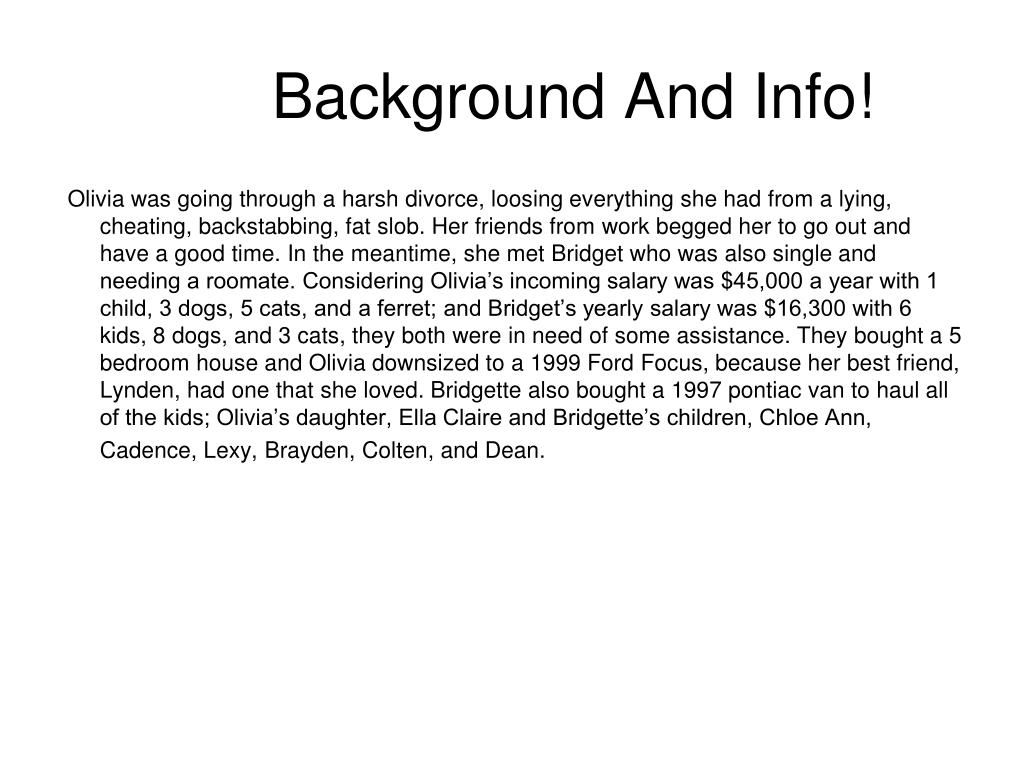 Background And Info!

Olivia was going through a harsh divorce, loosing everything she had from a lying, cheating, backstabbing, fat slob. Her friends from work begged her to go out and have a good time. In the meantime, she met Bridget who was also single and needing a roomate. Considering Olivia’s incoming salary was \$45,000 a year with 1 child, 3 dogs, 5 cats, and a ferret; and Bridget’s yearly salary was \$16,300 with 6 kids, 8 dogs, and 3 cats, they both were in need of some assistance. They bought a 5 bedroom house and Olivia downsized to a 1999 Ford Focus, because her best friend, Lynden, had one that she loved. Bridgette also bought a 1997 pontiac van to haul all of the kids; Olivia’s daughter, Ella Claire and Bridgette’s children, Chloe Ann, Cadence, Lexy, Brayden, Colten, and Dean.